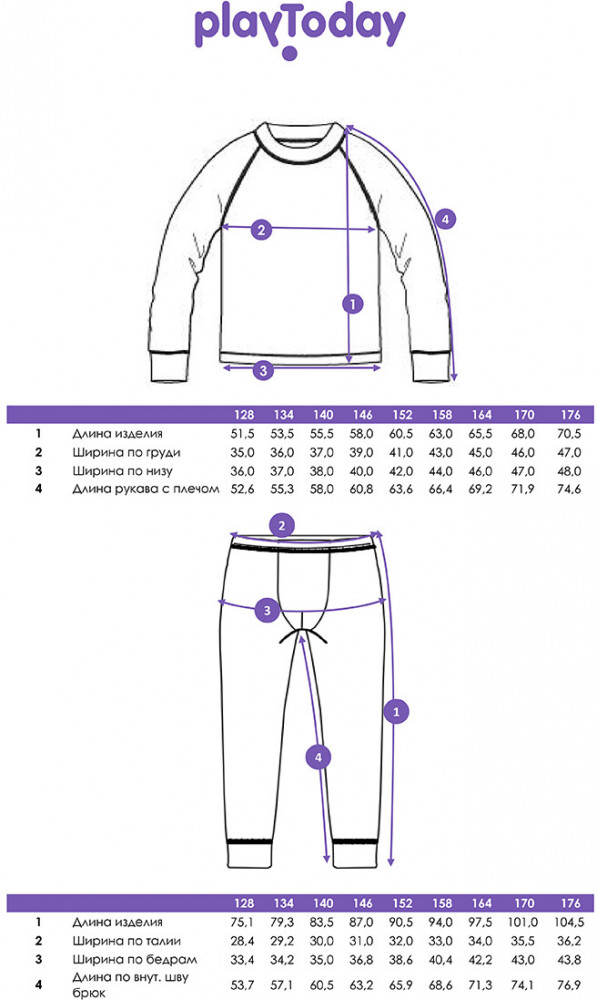 playToday

2
4
1
3

| | | 128 | 134 | 140 | 146 | 152 | 158 | 164 | 170 | 176 |
|---|---|---|---|---|---|---|---|---|---|---|
| 1 | Длина изделия | 51,5 | 53,5 | 55,5 | 58,0 | 60,5 | 63,0 | 65,5 | 68,0 | 70,5 |
| 2 | Ширина по груди | 35,0 | 36,0 | 37,0 | 39,0 | 41,0 | 43,0 | 45,0 | 46,0 | 47,0 |
| 3 | Ширина по низу | 36,0 | 37,0 | 38,0 | 40,0 | 42,0 | 44,0 | 46,0 | 47,0 | 48,0 |
| 4 | Длина рукава с плечом | 52,6 | 55,3 | 58,0 | 60,8 | 63,6 | 66,4 | 69,2 | 71,9 | 74,6 |

2
3
1
4

| | | 128 | 134 | 140 | 146 | 152 | 158 | 164 | 170 | 176 |
|---|---|---|---|---|---|---|---|---|---|---|
| 1 | Длина изделия | 75,1 | 79,3 | 83,5 | 87,0 | 90,5 | 94,0 | 97,5 | 101,0 | 104,5 |
| 2 | Ширина по талии | 28,4 | 29,2 | 30,0 | 31,0 | 32,0 | 33,0 | 34,0 | 35,5 | 36,2 |
| 3 | Ширина по бедрам | 33,4 | 34,2 | 35,0 | 36,8 | 38,6 | 40,4 | 42,2 | 43,0 | 43,8 |
| 4 | Длина по внут. шву брюк | 53,7 | 57,1 | 60,5 | 63,2 | 65,9 | 68,6 | 71,3 | 74,1 | 76,9 |